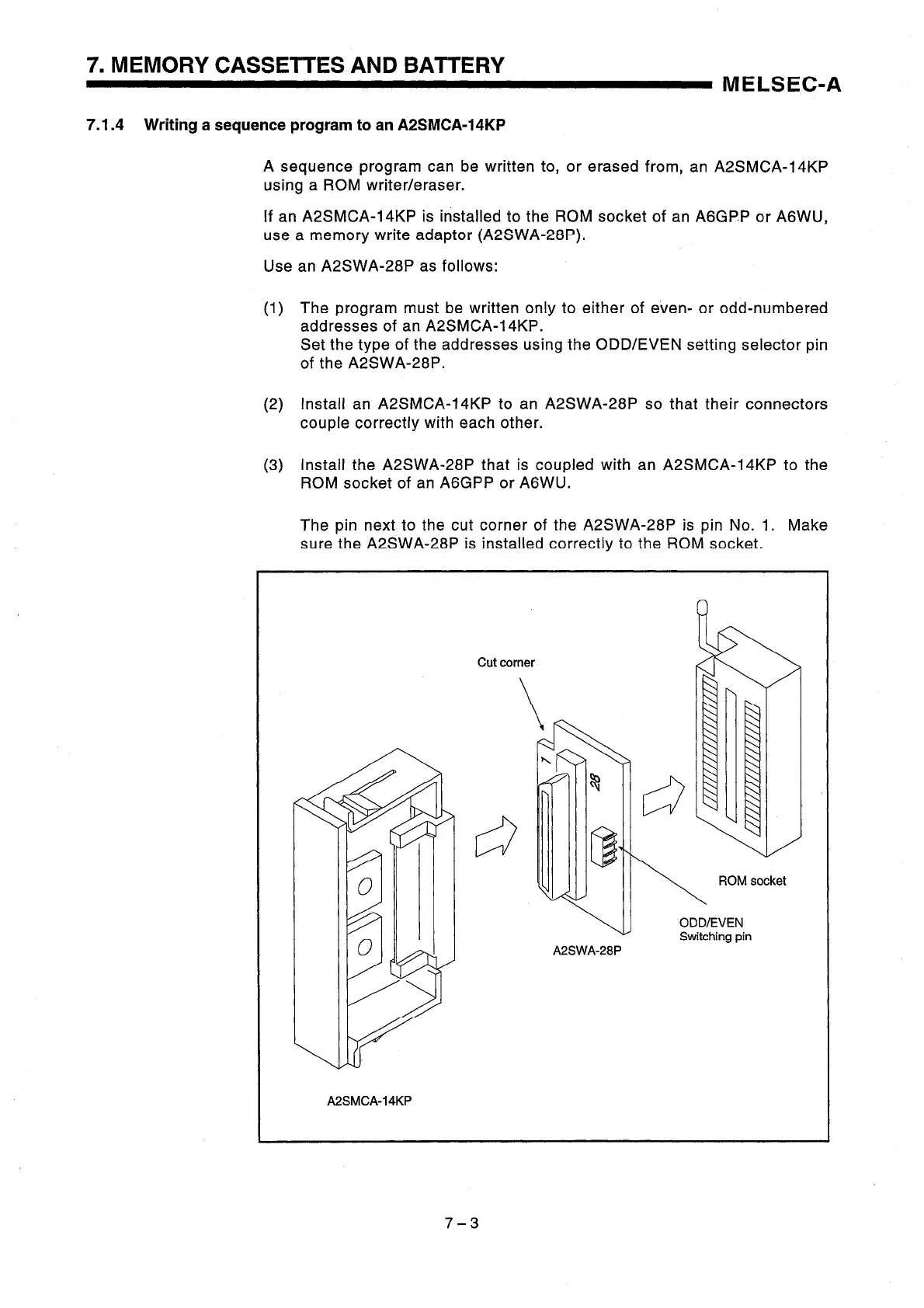 7. MEMORY CASSETTES AND BATTERY

MELSEC-A

7.1.4 Writing a sequence program to an A2SMCA-14KP

A sequence program can be written to, or erased from, an A2SMCA-14KP using a ROM writer/eraser.

If an A2SMCA-14KP is installed to the ROM socket of an A6GPP or A6WU, use a memory write adaptor (A2SWA-28P).

Use an A2SWA-28P as follows:

(1) The program must be written only to either of even- or odd-numbered addresses of an A2SMCA-14KP.
Set the type of the addresses using the ODD/EVEN setting selector pin of the A2SWA-28P.

(2) Install an A2SMCA-14KP to an A2SWA-28P so that their connectors couple correctly with each other.

(3) Install the A2SWA-28P that is coupled with an A2SMCA-14KP to the ROM socket of an A6GPP or A6WU.

The pin next to the cut corner of the A2SWA-28P is pin No. 1. Make sure the A2SWA-28P is installed correctly to the ROM socket.

Cut corner

1

28

ROM socket

ODD/EVEN
Switching pin

A2SWA-28P

A2SMCA-14KP

7 – 3